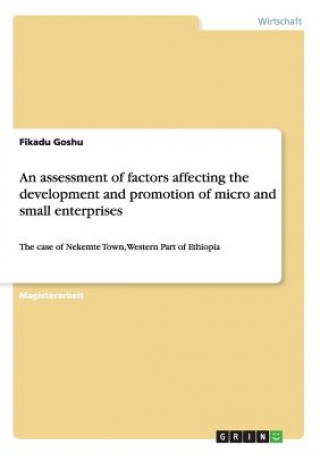 Wirtschaft

Fikadu Goshu

An assessment of factors affecting the development and promotion of micro and small enterprises

The case of Nekemte Town, Western Part of Ethiopia

Magisterarbeit

GRIN